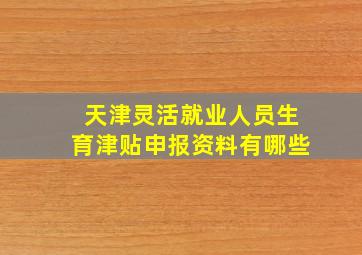 天津灵活就业人员生育津贴申报资料有哪些